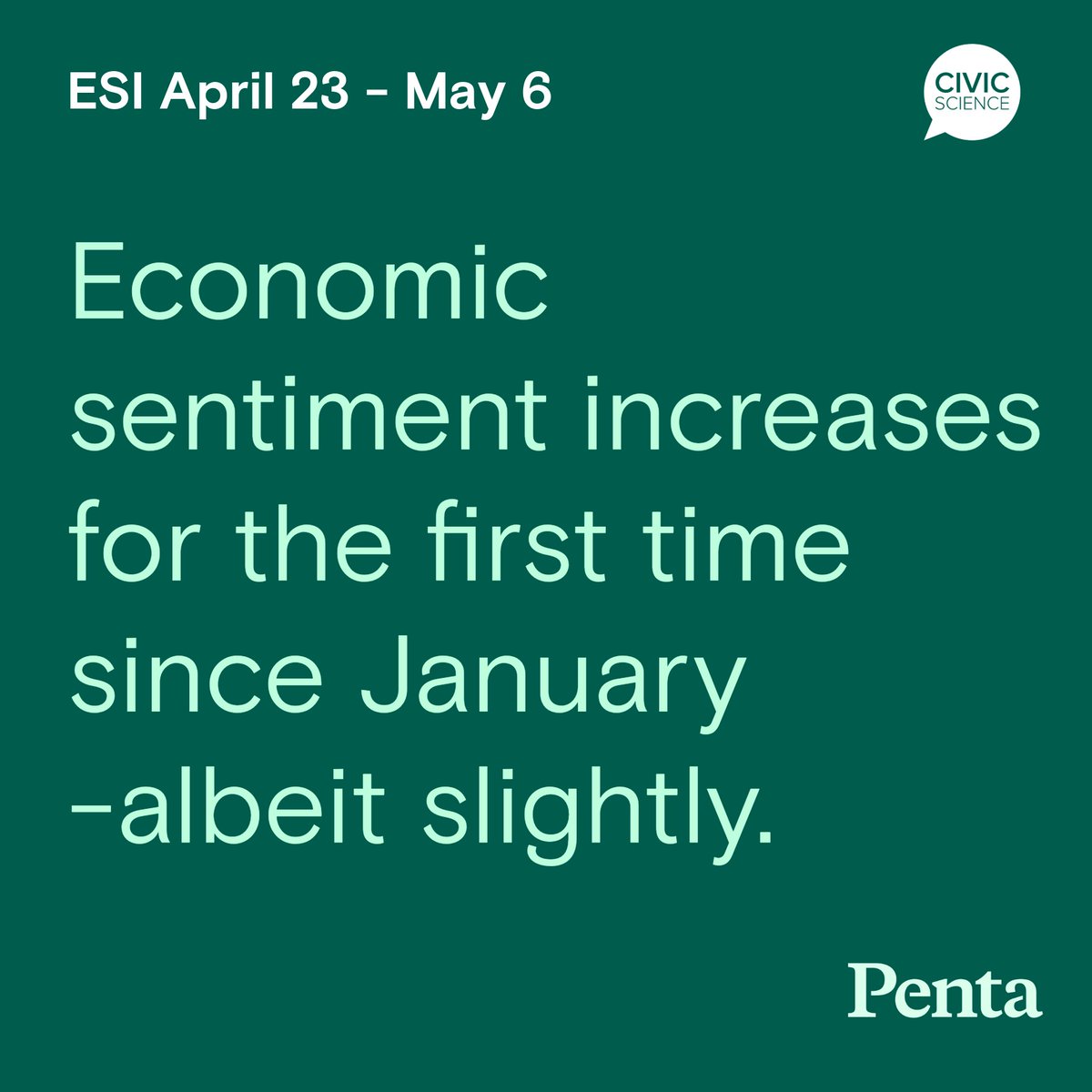 ESI April 23 - May 6

CIVIC SCIENCE

Economic sentiment increases for the first time since January -albeit slightly.

Penta